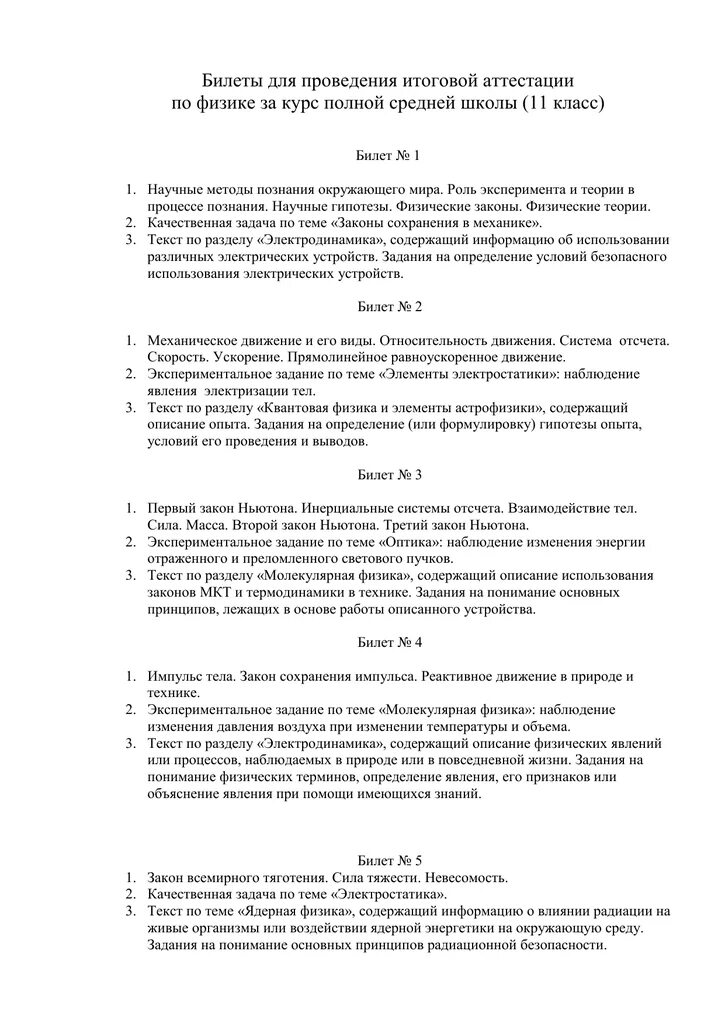 Билеты для проведения итоговой аттестации
по физике за курс полной средней школы (11 класс)

Билет № 1

1. Научные методы познания окружающего мира. Роль эксперимента и теории в процессе познания. Научные гипотезы. Физические законы. Физические теории.
2. Качественная задача по теме «Законы сохранения в механике».
3. Текст по разделу «Электродинамика», содержащий информацию об использовании различных электрических устройств. Задания на определение условий безопасного использования электрических устройств.

Билет № 2

1. Механическое движение и его виды. Относительность движения. Система отсчета. Скорость. Ускорение. Прямолинейное равноускоренное движение.
2. Экспериментальное задание по теме «Элементы электростатики»: наблюдение явления электризации тел.
3. Текст по разделу «Квантовая физика и элементы астрофизики», содержащий описание опыта. Задания на определение (или формулировку) гипотезы опыта, условий его проведения и выводов.

Билет № 3

1. Первый закон Ньютона. Инерциальные системы отсчета. Взаимодействие тел. Сила. Масса. Второй закон Ньютона. Третий закон Ньютона.
2. Экспериментальное задание по теме «Оптика»: наблюдение изменения энергии отраженного и преломленного светового пучков.
3. Текст по разделу «Молекулярная физика», содержащий описание использования законов МКТ и термодинамики в технике. Задания на понимание основных принципов, лежащих в основе работы описанного устройства.

Билет № 4

1. Импульс тела. Закон сохранения импульса. Реактивное движение в природе и технике.
2. Экспериментальное задание по теме «Молекулярная физика»: наблюдение изменения давления воздуха при изменении температуры и объема.
3. Текст по разделу «Электродинамика», содержащий описание физических явлений или процессов, наблюдаемых в природе или в повседневной жизни. Задания на понимание физических терминов, определение явления, его признаков или объяснение явления при помощи имеющихся знаний.

Билет № 5

1. Закон всемирного тяготения. Сила тяжести. Невесомость.
2. Качественная задача по теме «Электростатика».
3. Текст по теме «Ядерная физика», содержащий информацию о влиянии радиации на живые организмы или воздействии ядерной энергетики на окружающую среду. Задания на понимание основных принципов радиационной безопасности.